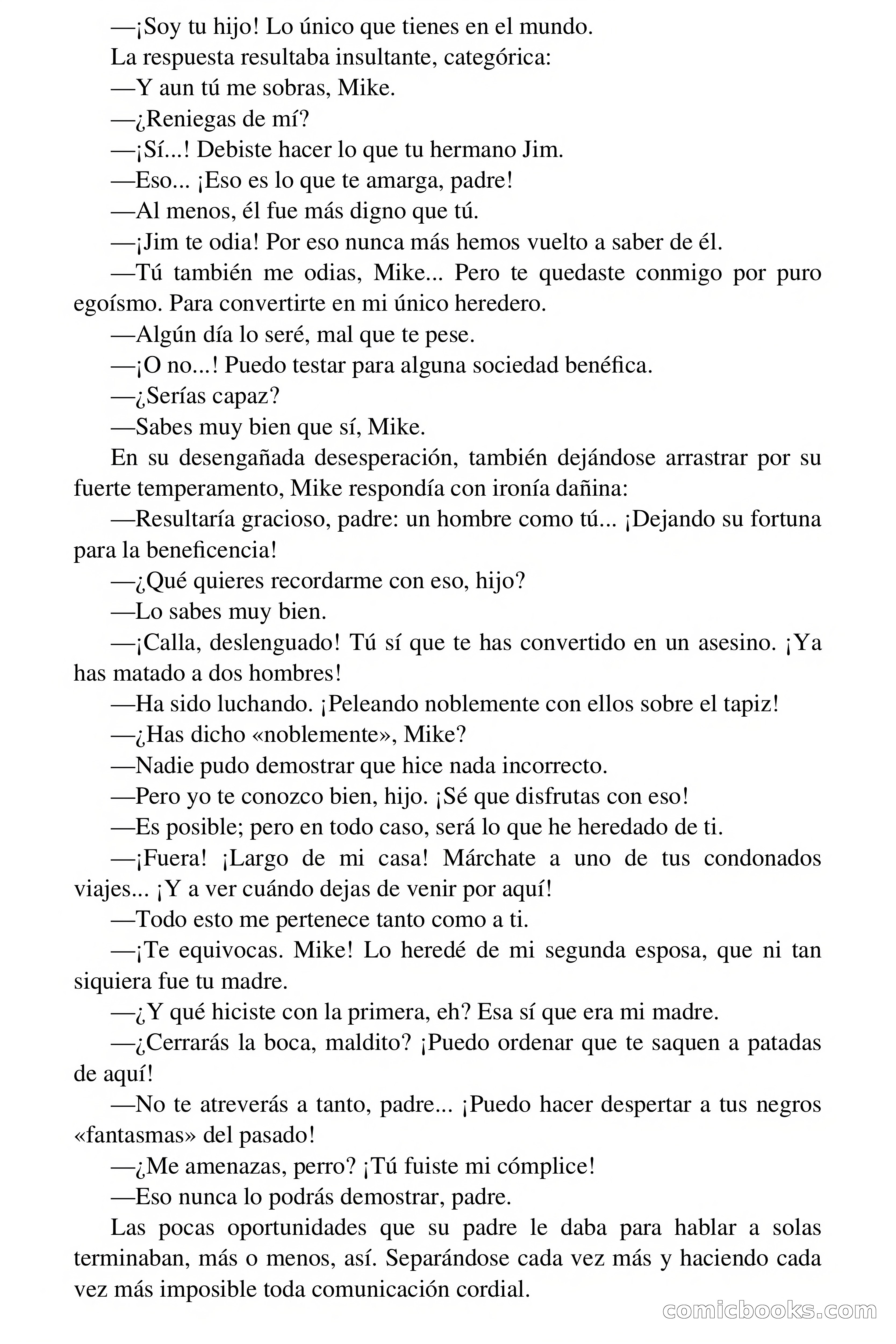 —¡Soy tu hijo! Lo único que tienes en el mundo.

La respuesta resultaba insultante, categórica:

—Y aun tú me sobras, Mike.

—¿Reniegas de mí?

—¡Sí...! Debiste hacer lo que tu hermano Jim.

—Eso... ¡Eso es lo que te amarga, padre!

—Al menos, él fue más digno que tú.

—¡Jim te odia! Por eso nunca más hemos vuelto a saber de él.

—Tú también me odias, Mike... Pero te quedaste conmigo por puro egoísmo. Para convertirte en mi único heredero.

—Algún día lo seré, mal que te pese.

—¡O no...! Puedo testar para alguna sociedad benéfica.

—¿Serías capaz?

—Sabes muy bien que sí, Mike.

En su desengañada desesperación, también dejándose arrastrar por su fuerte temperamento, Mike respondía con ironía dañina:

—Resultaría gracioso, padre: un hombre como tú... ¡Dejando su fortuna para la beneficencia!

—¿Qué quieres recordarme con eso, hijo?

—Lo sabes muy bien.

—¡Calla, deslenguado! Tú sí que te has convertido en un asesino. ¡Ya has matado a dos hombres!

—Ha sido luchando. ¡Peleando noblemente con ellos sobre el tapiz!

—¿Has dicho «noblemente», Mike?

—Nadie pudo demostrar que hice nada incorrecto.

—Pero yo te conozco bien, hijo. ¡Sé que disfrutas con eso!

—Es posible; pero en todo caso, será lo que he heredado de ti.

—¡Fuera! ¡Largo de mi casa! Márchate a uno de tus condonados viajes... ¡Y a ver cuándo dejas de venir por aquí!

—Todo esto me pertenece tanto como a ti.

—¡Te equivocas. Mike! Lo heredé de mi segunda esposa, que ni tan siquiera fue tu madre.

—¿Y qué hiciste con la primera, eh? Esa sí que era mi madre.

—¿Cerrarás la boca, maldito? ¡Puedo ordenar que te saquen a patadas de aquí!

—No te atreverás a tanto, padre... ¡Puedo hacer despertar a tus negros «fantasmas» del pasado!

—¿Me amenazas, perro? ¡Tú fuiste mi cómplice!

—Eso nunca lo podrás demostrar, padre.

Las pocas oportunidades que su padre le daba para hablar a solas terminaban, más o menos, así. Separándose cada vez más y haciendo cada vez más imposible toda comunicación cordial.

comicbooks.com